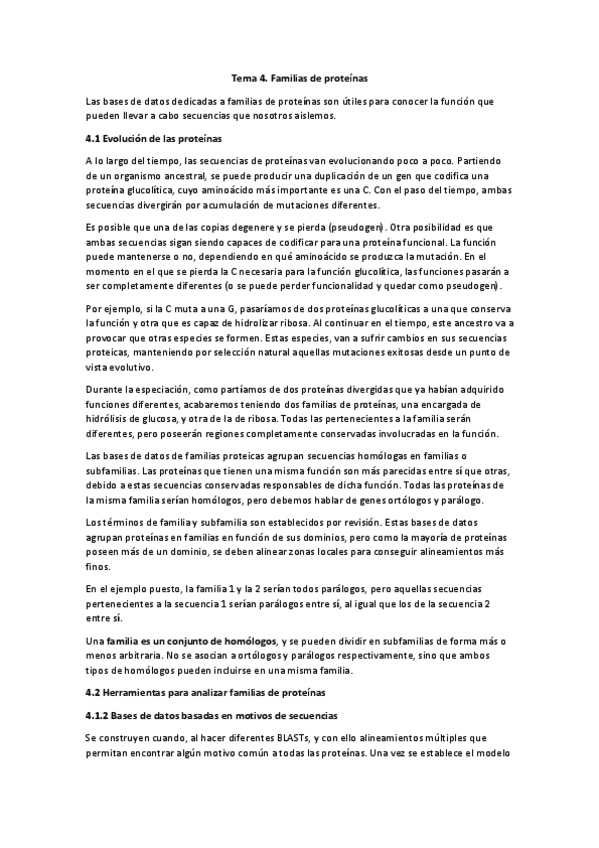 Tema 4. Familias de proteínas

Las bases de datos dedicadas a familias de proteínas son útiles para conocer la función que pueden llevar a cabo secuencias que nosotros aislemos.

4.1 Evolución de las proteínas

A lo largo del tiempo, las secuencias de proteínas van evolucionando poco a poco. Partiendo de un organismo ancestral, se puede producir una duplicación de un gen que codifica una proteína glucolítica, cuyo aminoácido más importante es una C. Con el paso del tiempo, ambas secuencias divergirán por acumulación de mutaciones diferentes.

Es posible que una de las copias degenere y se pierda (pseudogen). Otra posibilidad es que ambas secuencias sigan siendo capaces de codificar para una proteína funcional. La función puede mantenerse o no, dependiendo en qué aminoácido se produzca la mutación. En el momento en el que se pierda la C necesaria para la función glucolítica, las funciones pasarán a ser completamente diferentes (o se puede perder funcionalidad y quedar como pseudogen).

Por ejemplo, si la C muta a una G, pasaríamos de dos proteínas glucolíticas a una que conserva la función y otra que es capaz de hidrolizar ribosa. Al continuar en el tiempo, este ancestro va a provocar que otras especies se formen. Estas especies, van a sufrir cambios en sus secuencias proteicas, manteniendo por selección natural aquellas mutaciones exitosas desde un punto de vista evolutivo.

Durante la especiación, como partíamos de dos proteínas divergidas que ya habían adquirido funciones diferentes, acabaremos teniendo dos familias de proteínas, una encargada de hidrólisis de glucosa, y otra de la de ribosa. Todas las pertenecientes a la familia serán diferentes, pero poseerán regiones completamente conservadas involucradas en la función.

Las bases de datos de familias proteicas agrupan secuencias homólogas en familias o subfamilias. Las proteínas que tienen una misma función son más parecidas entre sí que otras, debido a estas secuencias conservadas responsables de dicha función. Todas las proteínas de la misma familia serían homólogos, pero debemos hablar de genes ortólogos y parálogo.

Los términos de familia y subfamilia son establecidos por revisión. Estas bases de datos agrupan proteínas en familias en función de sus dominios, pero como la mayoría de proteínas poseen más de un dominio, se deben alinear zonas locales para conseguir alineamientos más finos.

En el ejemplo puesto, la familia 1 y la 2 serían todos parálogos, pero aquellas secuencias pertenecientes a la secuencia 1 serían parálogos entre sí, al igual que los de la secuencia 2 entre sí.

Una familia es un conjunto de homólogos, y se pueden dividir en subfamilias de forma más o menos arbitraria. No se asocian a ortólogos y parálogos respectivamente, sino que ambos tipos de homólogos pueden incluirse en una misma familia.

4.2 Herramientas para analizar familias de proteínas

4.1.2 Bases de datos basadas en motivos de secuencias

Se construyen cuando, al hacer diferentes BLASTs, y con ello alineamientos múltiples que permitan encontrar algún motivo común a todas las proteínas. Una vez se establece el modelo